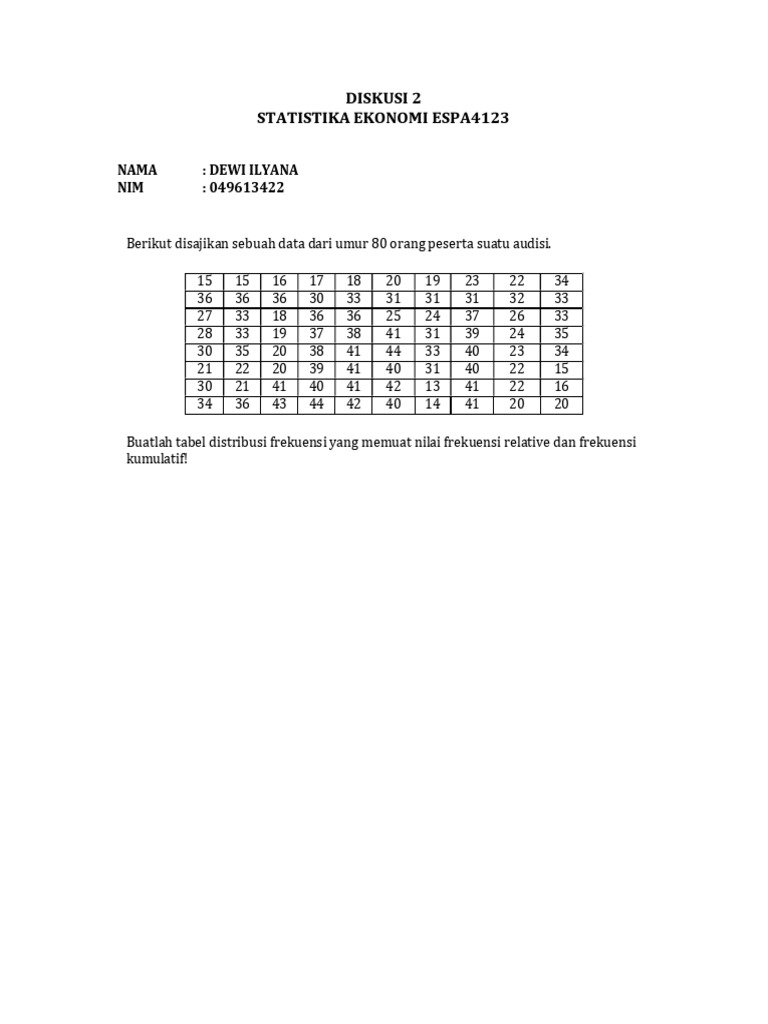 DISKUSI 2
STATISTIKA EKONOMI ESPA4123

NAMA : DEWI ILYANA
NIM : 049613422

Berikut disajikan sebuah data dari umur 80 orang peserta suatu audisi.

| 15 | 15 | 16 | 17 | 18 | 20 | 19 | 23 | 22 | 34 |
|---|---|---|---|---|---|---|---|---|---|
| 36 | 36 | 36 | 30 | 33 | 31 | 31 | 31 | 32 | 33 |
| 27 | 33 | 18 | 36 | 36 | 25 | 24 | 37 | 26 | 33 |
| 28 | 33 | 19 | 37 | 38 | 41 | 31 | 39 | 24 | 35 |
| 30 | 35 | 20 | 38 | 41 | 44 | 33 | 40 | 23 | 34 |
| 21 | 22 | 20 | 39 | 41 | 40 | 31 | 40 | 22 | 15 |
| 30 | 21 | 41 | 40 | 41 | 42 | 13 | 41 | 22 | 16 |
| 34 | 36 | 43 | 44 | 42 | 40 | 14 | 41 | 20 | 20 |

Buatlah tabel distribusi frekuensi yang memuat nilai frekuensi relative dan frekuensi kumulatif!